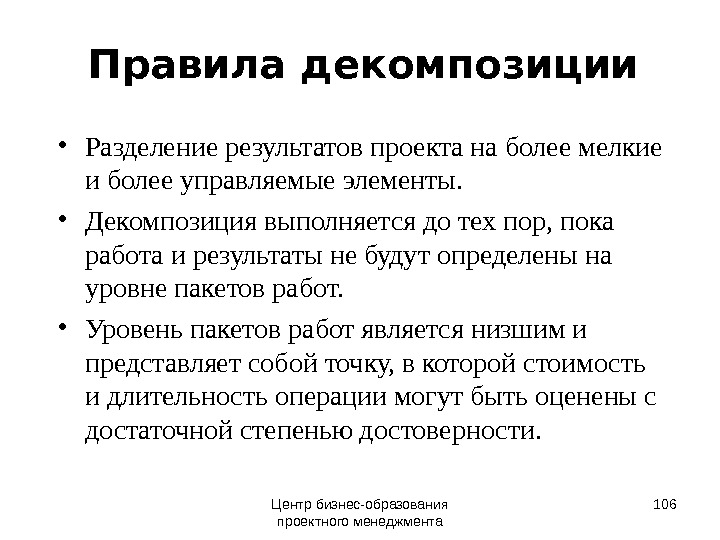 Правила декомпозиции

• Разделение результатов проекта на более мелкие и более управляемые элементы.

• Декомпозиция выполняется до тех пор, пока работа и результаты не будут определены на уровне пакетов работ.

• Уровень пакетов работ является низшим и представляет собой точку, в которой стоимость и длительность операции могут быть оценены с достаточной степенью достоверности.

Центр бизнес-образования проектного менеджмента

106